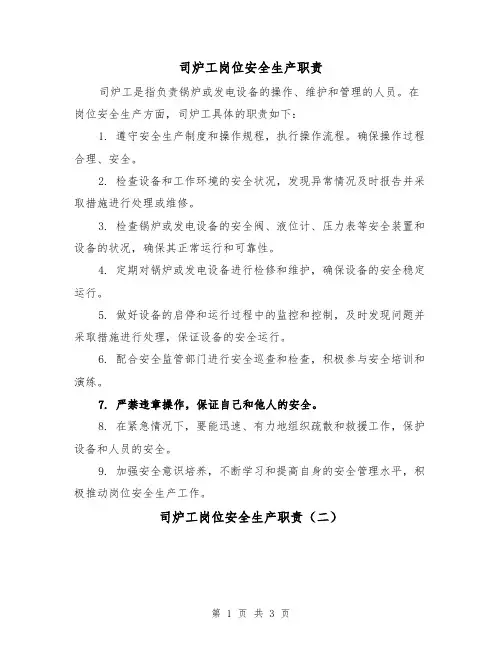 司炉工岗位安全生产职责

司炉工是指负责锅炉或发电设备的操作、维护和管理的人员。在岗位安全生产方面，司炉工具体的职责如下：

1. 遵守安全生产制度和操作规程，执行操作流程。确保操作过程合理、安全。

2. 检查设备和工作环境的安全状况，发现异常情况及时报告并采取措施进行处理或维修。

3. 检查锅炉或发电设备的安全阀、液位计、压力表等安全装置和设备的状况，确保其正常运行和可靠性。

4. 定期对锅炉或发电设备进行检修和维护，确保设备的安全稳定运行。

5. 做好设备的启停和运行过程中的监控和控制，及时发现问题并采取措施进行处理，保证设备的安全运行。

6. 配合安全监管部门进行安全巡查和检查，积极参与安全培训和演练。

7. 严禁违章操作，保证自己和他人的安全。

8. 在紧急情况下，要能迅速、有力地组织疏散和救援工作，保护设备和人员的安全。

9. 加强安全意识培养，不断学习和提高自身的安全管理水平，积极推动岗位安全生产工作。

司炉工岗位安全生产职责（二）

第 1 页 共 3 页